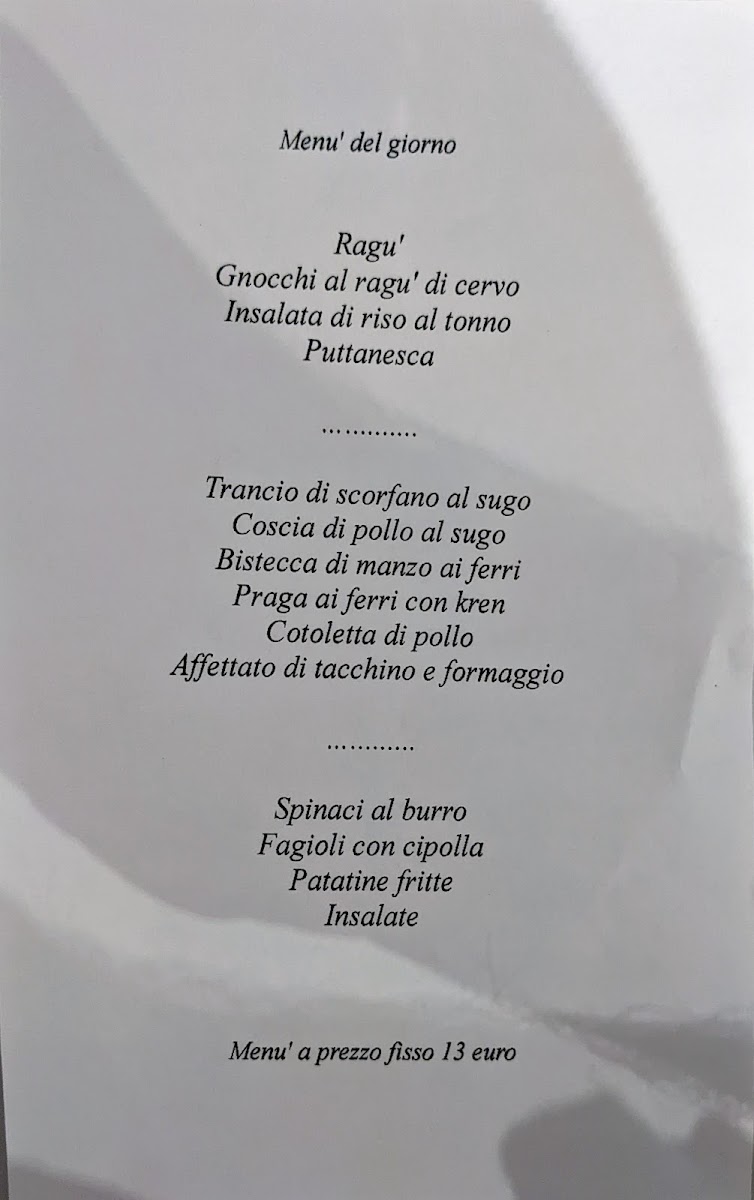 Menu' del giorno

Ragu'
Gnocchi al ragu' di cervo
Insalata di riso al tonno
Puttanesca

............

Trancio di scorfano al sugo
Coscia di pollo al sugo
Bistecca di manzo ai ferri
Praga ai ferri con kren
Cotoletta di pollo
Affettato di tacchino e formaggio

............

Spinaci al burro
Fagioli con cipolla
Patatine fritte
Insalate

Menu' a prezzo fisso 13 euro